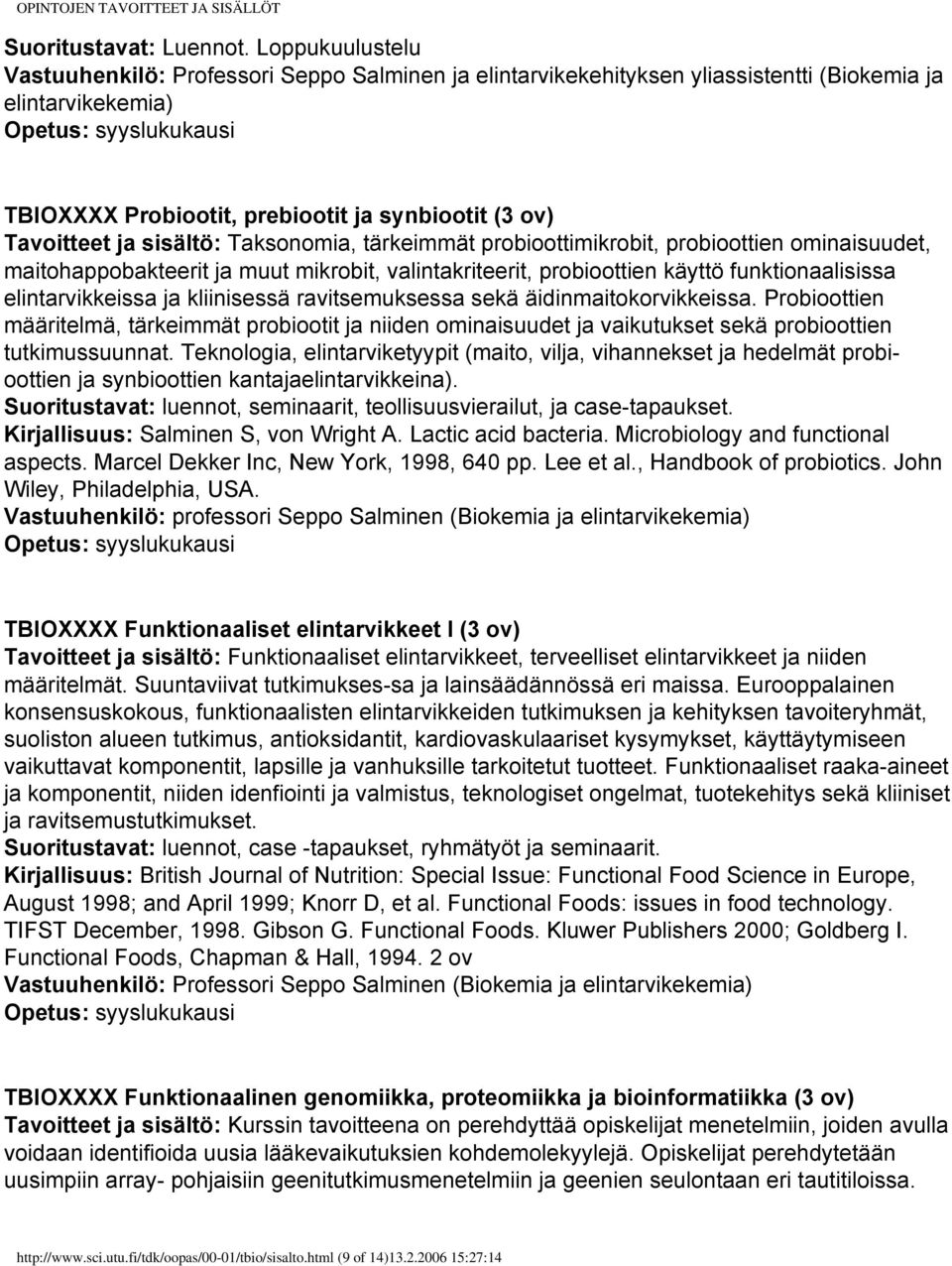 OPINTOJEN TAVOITTEET JA SISÄLLÖT

Suoritustavat: Luennot. Loppukuulustelu
Vastuuhenkilö: Professori Seppo Salminen ja elintarvikekehityksen yliassistentti (Biokemia ja elintarvikekemia)
Opetus: syyslukukausi

TBIOXXXX Probiootit, prebiootit ja synbiootit (3 ov)
Tavoitteet ja sisältö: Taksonomia, tärkeimmät probioottimikrobit, probioottien ominaisuudet, maitohappobakteerit ja muut mikrobit, valintakriteerit, probioottien käyttö funktionaalisissa elintarvikkeissa ja kliinisessä ravitsemuksessa sekä äidinmaitokorvikkeissa. Probioottien määritelmä, tärkeimmät probiootit ja niiden ominaisuudet ja vaikutukset sekä probioottien tutkimussuunnat. Teknologia, elintarviketyypit (maito, vilja, vihannekset ja hedelmät probioottien ja synbioottien kantajaelintarvikkeina).
Suoritustavat: luennot, seminaarit, teollisuusvierailut, ja case-tapaukset.
Kirjallisuus: Salminen S, von Wright A. Lactic acid bacteria. Microbiology and functional aspects. Marcel Dekker Inc, New York, 1998, 640 pp. Lee et al., Handbook of probiotics. John Wiley, Philadelphia, USA.
Vastuuhenkilö: professori Seppo Salminen (Biokemia ja elintarvikekemia)
Opetus: syyslukukausi

TBIOXXXX Funktionaaliset elintarvikkeet I (3 ov)
Tavoitteet ja sisältö: Funktionaaliset elintarvikkeet, terveelliset elintarvikkeet ja niiden määritelmät. Suuntaviivat tutkimukses-sa ja lainsäädännössä eri maissa. Eurooppalainen konsensuskokous, funktionaalisten elintarvikkeiden tutkimuksen ja kehityksen tavoiteryhmät, suoliston alueen tutkimus, antioksidantit, kardiovaskulaariset kysymykset, käyttäytymiseen vaikuttavat komponentit, lapsille ja vanhuksille tarkoitetut tuotteet. Funktionaaliset raaka-aineet ja komponentit, niiden idenfiointi ja valmistus, teknologiset ongelmat, tuotekehitys sekä kliiniset ja ravitsemustutkimukset.
Suoritustavat: luennot, case -tapaukset, ryhmätyöt ja seminaarit.
Kirjallisuus: British Journal of Nutrition: Special Issue: Functional Food Science in Europe, August 1998; and April 1999; Knorr D, et al. Functional Foods: issues in food technology. TIFST December, 1998. Gibson G. Functional Foods. Kluwer Publishers 2000; Goldberg I. Functional Foods, Chapman & Hall, 1994. 2 ov
Vastuuhenkilö: Professori Seppo Salminen (Biokemia ja elintarvikekemia)
Opetus: syyslukukausi

TBIOXXXX Funktionaalinen genomiikka, proteomiikka ja bioinformatiikka (3 ov)
Tavoitteet ja sisältö: Kurssin tavoitteena on perehdyttää opiskelijat menetelmiin, joiden avulla voidaan identifioida uusia lääkevaikutuksien kohdemolekyylejä. Opiskelijat perehdytetään uusimpiin array- pohjaisiin geenitutkimusmenetelmiin ja geenien seulontaan eri tautitiloissa.

http://www.sci.utu.fi/tdk/oopas/00-01/tbio/sisalto.html (9 of 14)13.2.2006 15:27:14